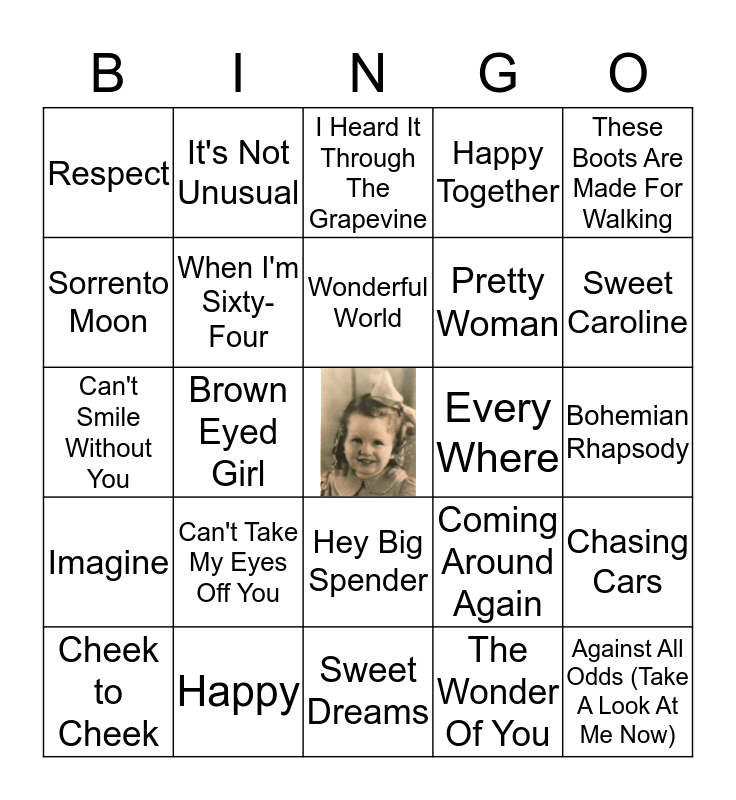 | B | I | N | G | O |
|---|---|---|---|---|
| Respect | It's Not Unusual | I Heard It Through The Grapevine | Happy Together | These Boots Are Made For Walking |
| Sorrento Moon | When I'm Sixty-Four | Wonderful World | Pretty Woman | Sweet Caroline |
| Can't Smile Without You | Brown Eyed Girl | | Every Where | Bohemian Rhapsody |
| Imagine | Can't Take My Eyes Off You | Hey Big Spender | Coming Around Again | Chasing Cars |
| Cheek to Cheek | Happy | Sweet Dreams | The Wonder Of You | Against All Odds (Take A Look At Me Now) |